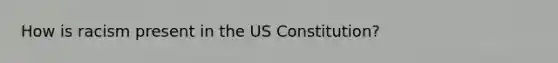 How is racism present in the US Constitution?